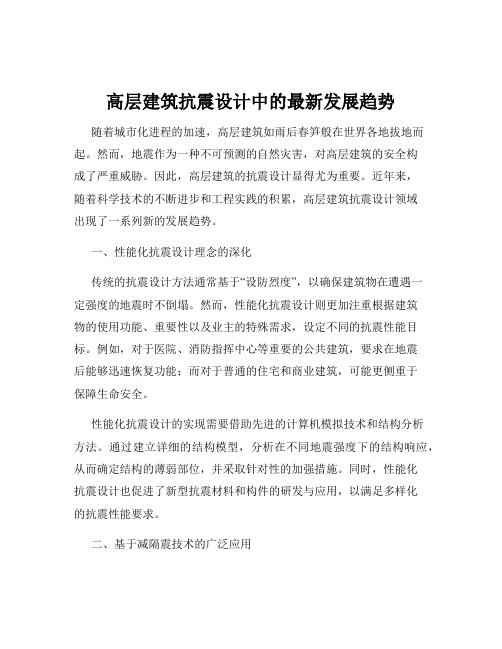 高层建筑抗震设计中的最新发展趋势

随着城市化进程的加速，高层建筑如雨后春笋般在世界各地拔地而起。然而，地震作为一种不可预测的自然灾害，对高层建筑的安全构成了严重威胁。因此，高层建筑的抗震设计显得尤为重要。近年来，随着科学技术的不断进步和工程实践的积累，高层建筑抗震设计领域出现了一系列新的发展趋势。

一、性能化抗震设计理念的深化

传统的抗震设计方法通常基于“设防烈度”，以确保建筑物在遭遇一定强度的地震时不倒塌。然而，性能化抗震设计则更加注重根据建筑物的使用功能、重要性以及业主的特殊需求，设定不同的抗震性能目标。例如，对于医院、消防指挥中心等重要的公共建筑，要求在地震后能够迅速恢复功能；而对于普通的住宅和商业建筑，可能更侧重于保障生命安全。

性能化抗震设计的实现需要借助先进的计算机模拟技术和结构分析方法。通过建立详细的结构模型，分析在不同地震强度下的结构响应，从而确定结构的薄弱部位，并采取针对性的加强措施。同时，性能化抗震设计也促进了新型抗震材料和构件的研发与应用，以满足多样化的抗震性能要求。

二、基于减隔震技术的广泛应用